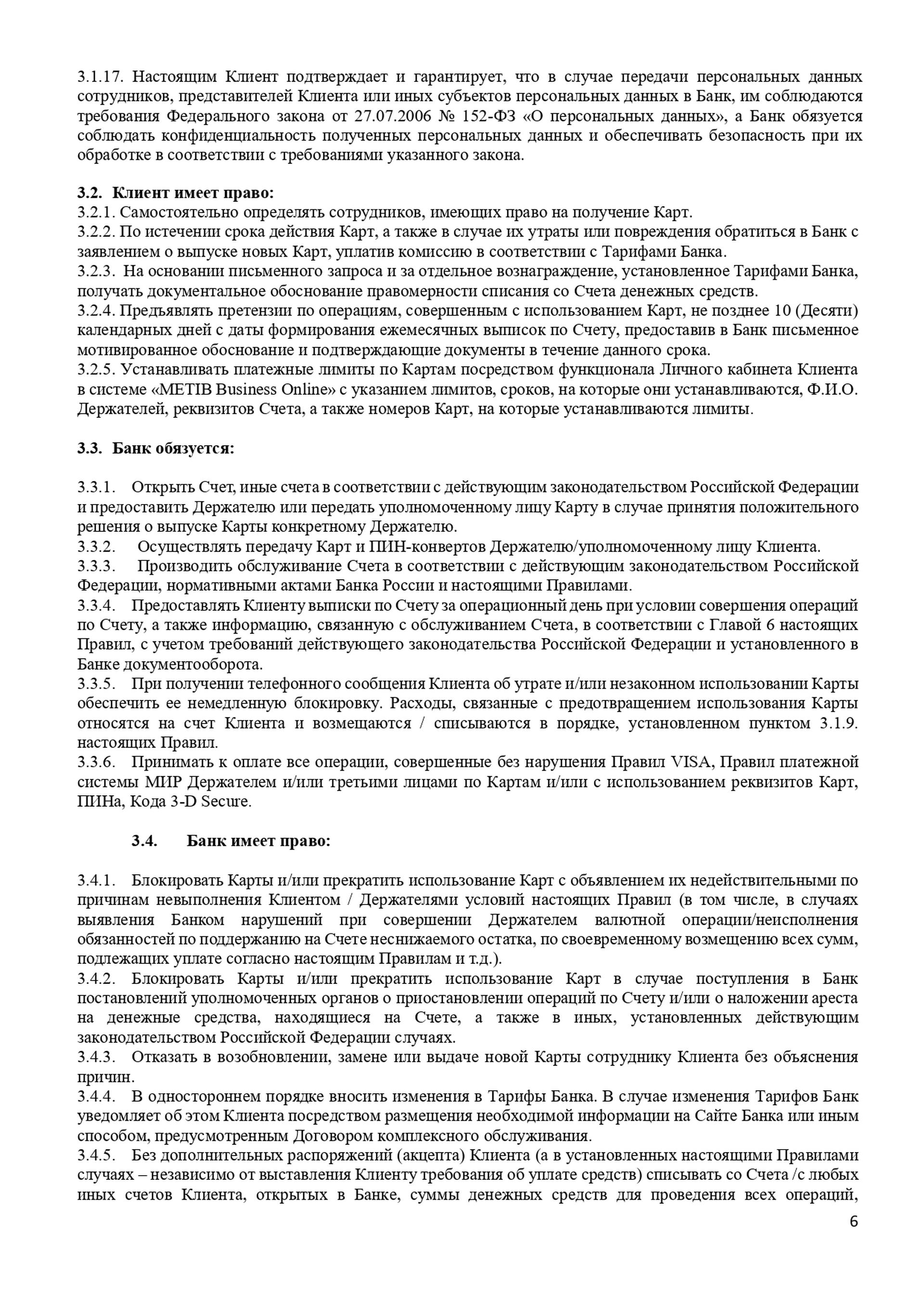 3.1.17. Настоящим Клиент подтверждает и гарантирует, что в случае передачи персональных данных сотрудников, представителей Клиента или иных субъектов персональных данных в Банк, им соблюдаются требования Федерального закона от 27.07.2006 № 152-ФЗ «О персональных данных», а Банк обязуется соблюдать конфиденциальность полученных персональных данных и обеспечивать безопасность при их обработке в соответствии с требованиями указанного закона.

3.2. Клиент имеет право:
3.2.1. Самостоятельно определять сотрудников, имеющих право на получение Карт.
3.2.2. По истечении срока действия Карт, а также в случае их утраты или повреждения обратиться в Банк с заявлением о выпуске новых Карт, уплатив комиссию в соответствии с Тарифами Банка.
3.2.3. На основании письменного запроса и за отдельное вознаграждение, установленное Тарифами Банка, получать документальное обоснование правомерности списания со Счета денежных средств.
3.2.4. Предъявлять претензии по операциям, совершенным с использованием Карт, не позднее 10 (Десяти) календарных дней с даты формирования ежемесячных выписок по Счету, предоставив в Банк письменное мотивированное обоснование и подтверждающие документы в течение данного срока.
3.2.5. Устанавливать платежные лимиты по Картам посредством функционала Личного кабинета Клиента в системе «METIB Business Online» с указанием лимитов, сроков, на которые они устанавливаются, Ф.И.О. Держателей, реквизитов Счета, а также номеров Карт, на которые устанавливаются лимиты.

3.3. Банк обязуется:

3.3.1. Открыть Счет, иные счета в соответствии с действующим законодательством Российской Федерации и предоставить Держателю или передать уполномоченному лицу Карту в случае принятия положительного решения о выпуске Карты конкретному Держателю.
3.3.2. Осуществлять передачу Карт и ПИН-конвертов Держателю/уполномоченному лицу Клиента.
3.3.3. Производить обслуживание Счета в соответствии с действующим законодательством Российской Федерации, нормативными актами Банка России и настоящими Правилами.
3.3.4. Предоставлять Клиенту выписки по Счету за операционный день при условии совершения операций по Счету, а также информацию, связанную с обслуживанием Счета, в соответствии с Главой 6 настоящих Правил, с учетом требований действующего законодательства Российской Федерации и установленного в Банке документооборота.
3.3.5. При получении телефонного сообщения Клиента об утрате и/или незаконном использовании Карты обеспечить ее немедленную блокировку. Расходы, связанные с предотвращением использования Карты относятся на счет Клиента и возмещаются / списываются в порядке, установленном пунктом 3.1.9. настоящих Правил.
3.3.6. Принимать к оплате все операции, совершенные без нарушения Правил VISA, Правил платежной системы МИР Держателем и/или третьими лицами по Картам и/или с использованием реквизитов Карт, ПИНа, Кода 3-D Secure.

3.4. Банк имеет право:

3.4.1. Блокировать Карты и/или прекратить использование Карт с объявлением их недействительными по причинам невыполнения Клиентом / Держателями условий настоящих Правил (в том числе, в случаях выявления Банком нарушений при совершении Держателем валютной операции/неисполнения обязанностей по поддержанию на Счете неснижаемого остатка, по своевременному возмещению всех сумм, подлежащих уплате согласно настоящим Правилам и т.д.).
3.4.2. Блокировать Карты и/или прекратить использование Карт в случае поступления в Банк постановлений уполномоченных органов о приостановлении операций по Счету и/или о наложении ареста на денежные средства, находящиеся на Счете, а также в иных, установленных действующим законодательством Российской Федерации случаях.
3.4.3. Отказать в возобновлении, замене или выдаче новой Карты сотруднику Клиента без объяснения причин.
3.4.4. В одностороннем порядке вносить изменения в Тарифы Банка. В случае изменения Тарифов Банк уведомляет об этом Клиента посредством размещения необходимой информации на Сайте Банка или иным способом, предусмотренным Договором комплексного обслуживания.
3.4.5. Без дополнительных распоряжений (акцепта) Клиента (а в установленных настоящими Правилами случаях – независимо от выставления Клиенту требования об уплате средств) списывать со Счета /с любых иных счетов Клиента, открытых в Банке, суммы денежных средств для проведения всех операций,

6